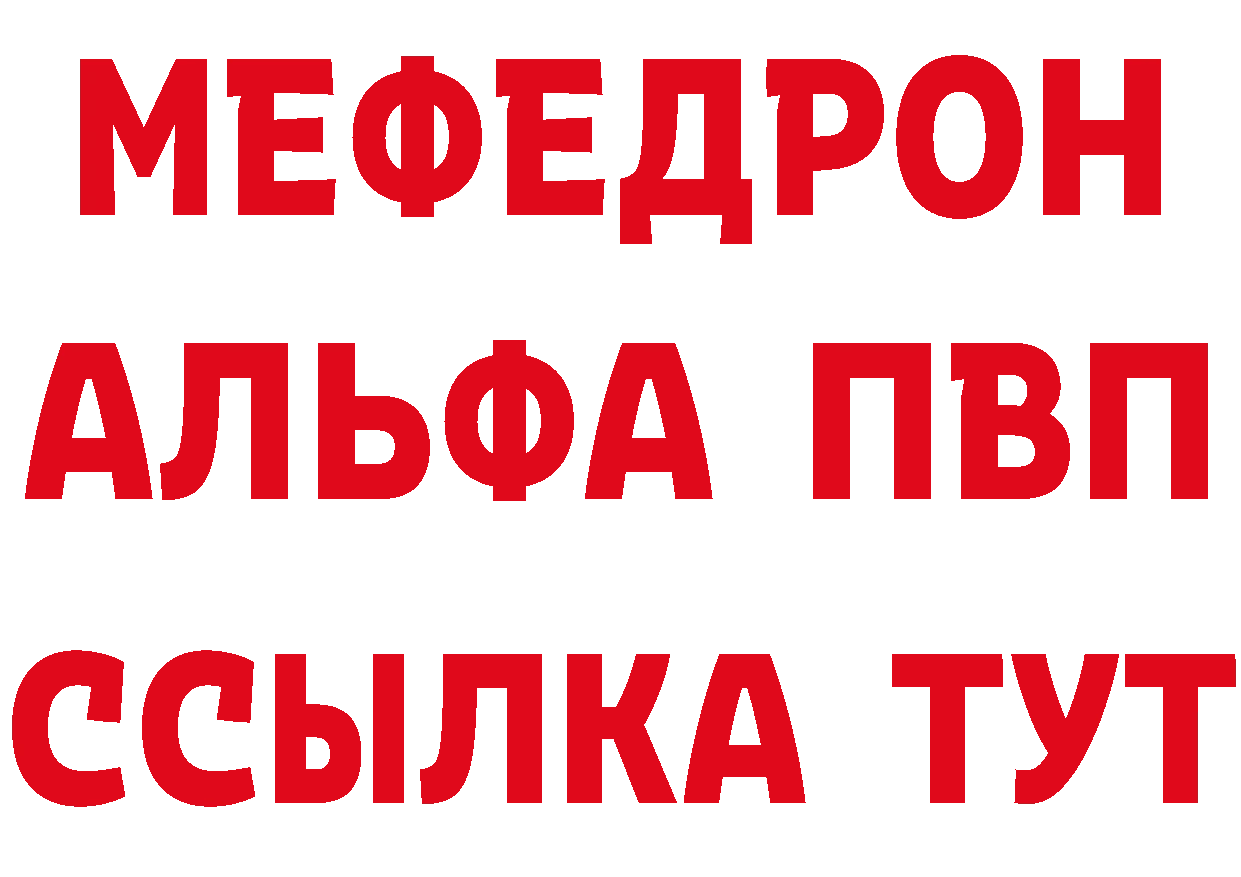 МЕФЕДРОН
АЛЬФА ПВП
ССЫЛКА ТУТ